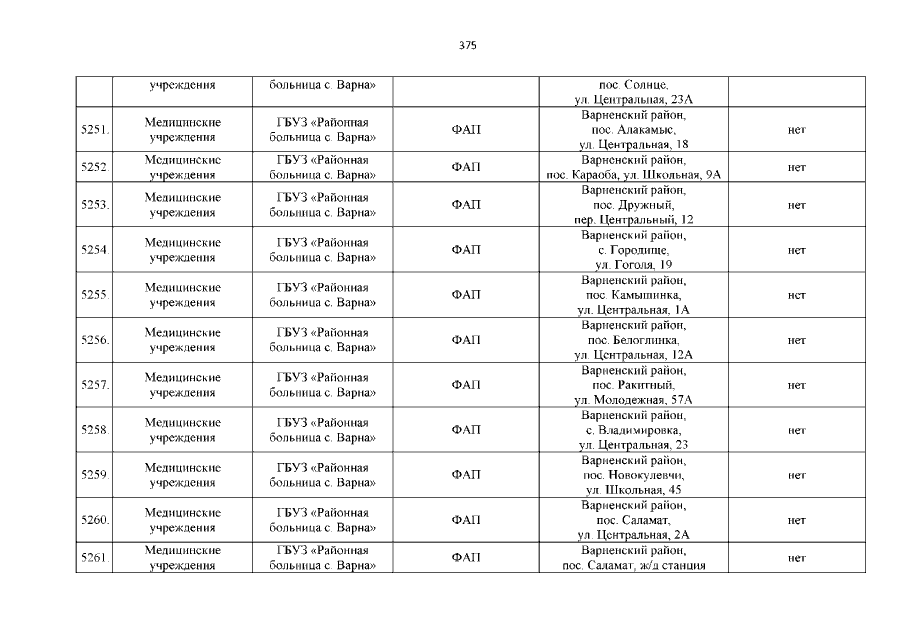 375

|  | учреждения | больница с. Варна» |  | пос. Солнце, ул. Центральная, 23А |  |
|---|---|---|---|---|---|
| 5251. | Медицинские учреждения | ГБУЗ «Районная больница с. Варна» | ФАП | Варненский район, пос. Алакамыс, ул. Центральная, 18 | нет |
| 5252. | Медицинские учреждения | ГБУЗ «Районная больница с. Варна» | ФАП | Варненский район, пос. Караоба, ул. Школьная, 9А | нет |
| 5253. | Медицинские учреждения | ГБУЗ «Районная больница с. Варна» | ФАП | Варненский район, пос. Дружный, пер. Центральный, 12 | нет |
| 5254. | Медицинские учреждения | ГБУЗ «Районная больница с. Варна» | ФАП | Варненский район, с. Городище, ул. Гоголя, 19 | нет |
| 5255. | Медицинские учреждения | ГБУЗ «Районная больница с. Варна» | ФАП | Варненский район, пос. Камышинка, ул. Центральная, 1А | нет |
| 5256. | Медицинские учреждения | ГБУЗ «Районная больница с. Варна» | ФАП | Варненский район, пос. Белоглинка, ул. Центральная, 12А | нет |
| 5257. | Медицинские учреждения | ГБУЗ «Районная больница с. Варна» | ФАП | Варненский район, пос. Ракитный, ул. Молодежная, 57А | нет |
| 5258. | Медицинские учреждения | ГБУЗ «Районная больница с. Варна» | ФАП | Варненский район, с. Владимировка, ул. Центральная, 23 | нет |
| 5259. | Медицинские учреждения | ГБУЗ «Районная больница с. Варна» | ФАП | Варненский район, пос. Новокулевчи, ул. Школьная, 45 | нет |
| 5260. | Медицинские учреждения | ГБУЗ «Районная больница с. Варна» | ФАП | Варненский район, пос. Саламат, ул. Центральная, 2А | нет |
| 5261. | Медицинские учреждения | ГБУЗ «Районная больница с. Варна» | ФАП | Варненский район, пос. Саламат, ж/д станция | нет |